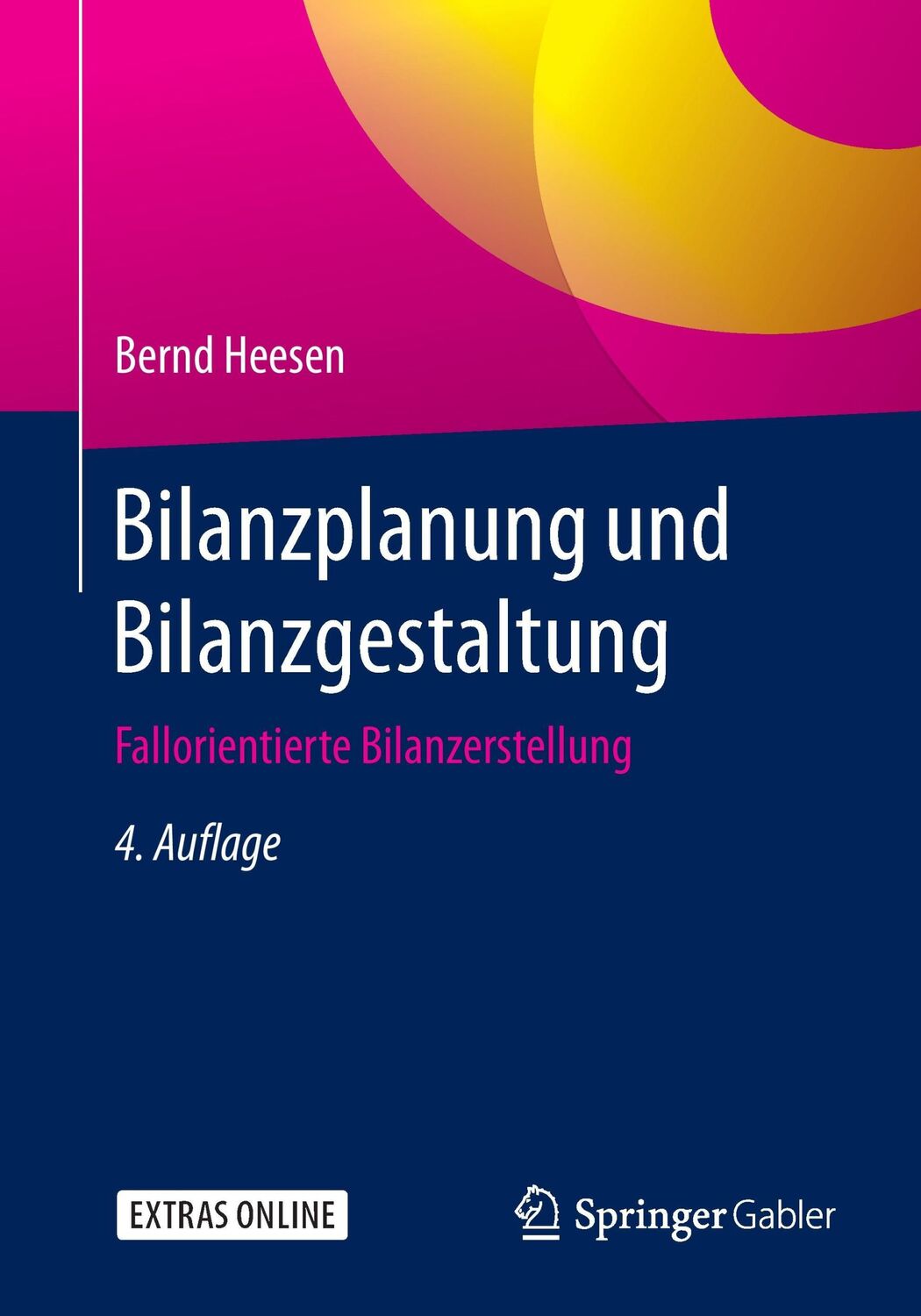 Bernd Heesen

Bilanzplanung und Bilanzgestaltung

Fallorientierte Bilanzerstellung

4. Auflage

EXTRAS ONLINE

Springer Gabler